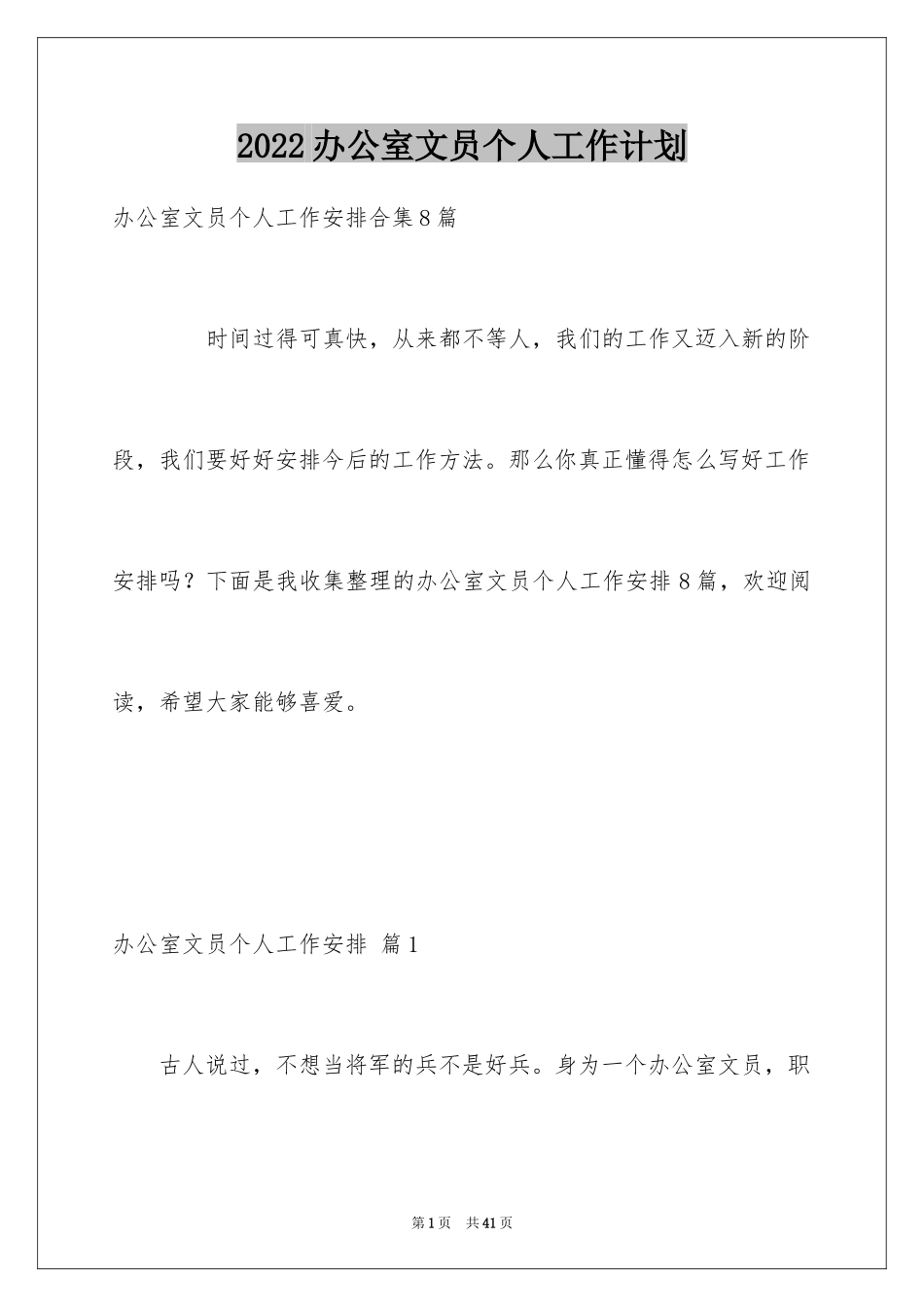 2022办公室文员个人工作计划

办公室文员个人工作安排合集8篇

时间过得可真快，从来都不等人，我们的工作又迈入新的阶段，我们要好好安排今后的工作方法。那么你真正懂得怎么写好工作安排吗？下面是我收集整理的办公室文员个人工作安排8篇，欢迎阅读，希望大家能够喜爱。

办公室文员个人工作安排 篇1

古人说过，不想当将军的兵不是好兵。身为一个办公室文员，职

第1页 共41页